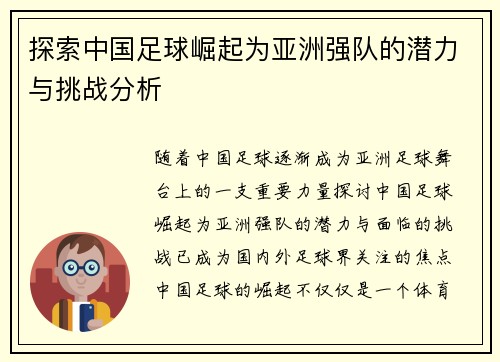 探索中国足球崛起为亚洲强队的潜力与挑战分析

随着中国足球逐渐成为亚洲足球舞台上的一支重要力量探讨中国足球崛起为亚洲强队的潜力与面临的挑战已成为国内外足球界关注的焦点中国足球的崛起不仅仅是一个体育